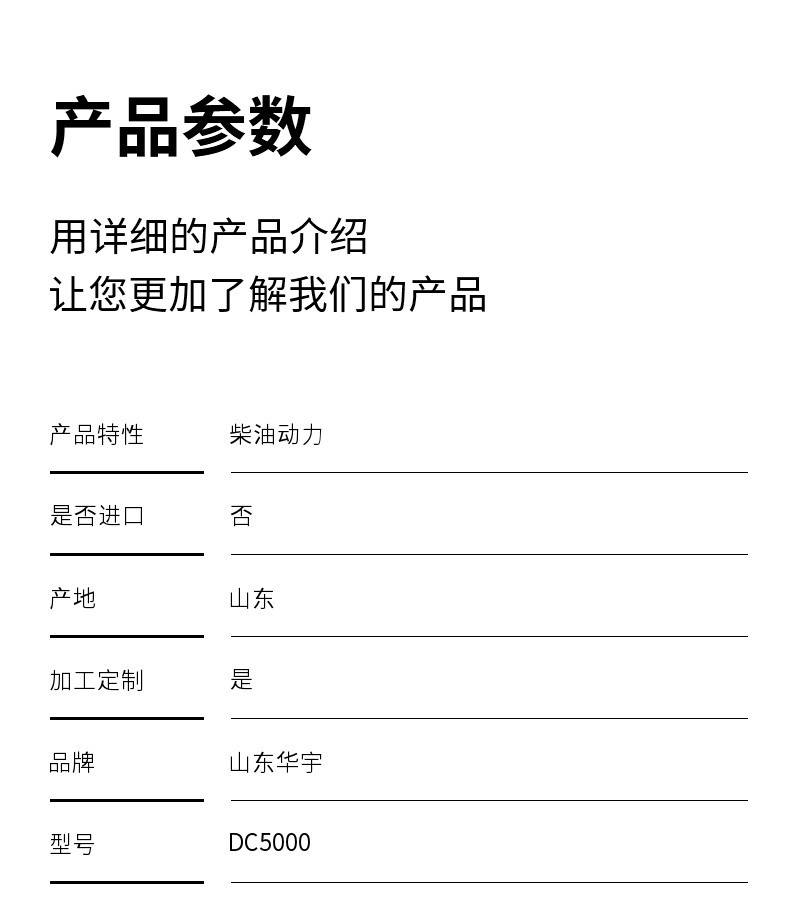 产品参数

用详细的产品介绍
让您更加了解我们的产品

产品特性 柴油动力

是否进口 否

产地 山东

加工定制 是

品牌 山东华宇

型号 DC5000